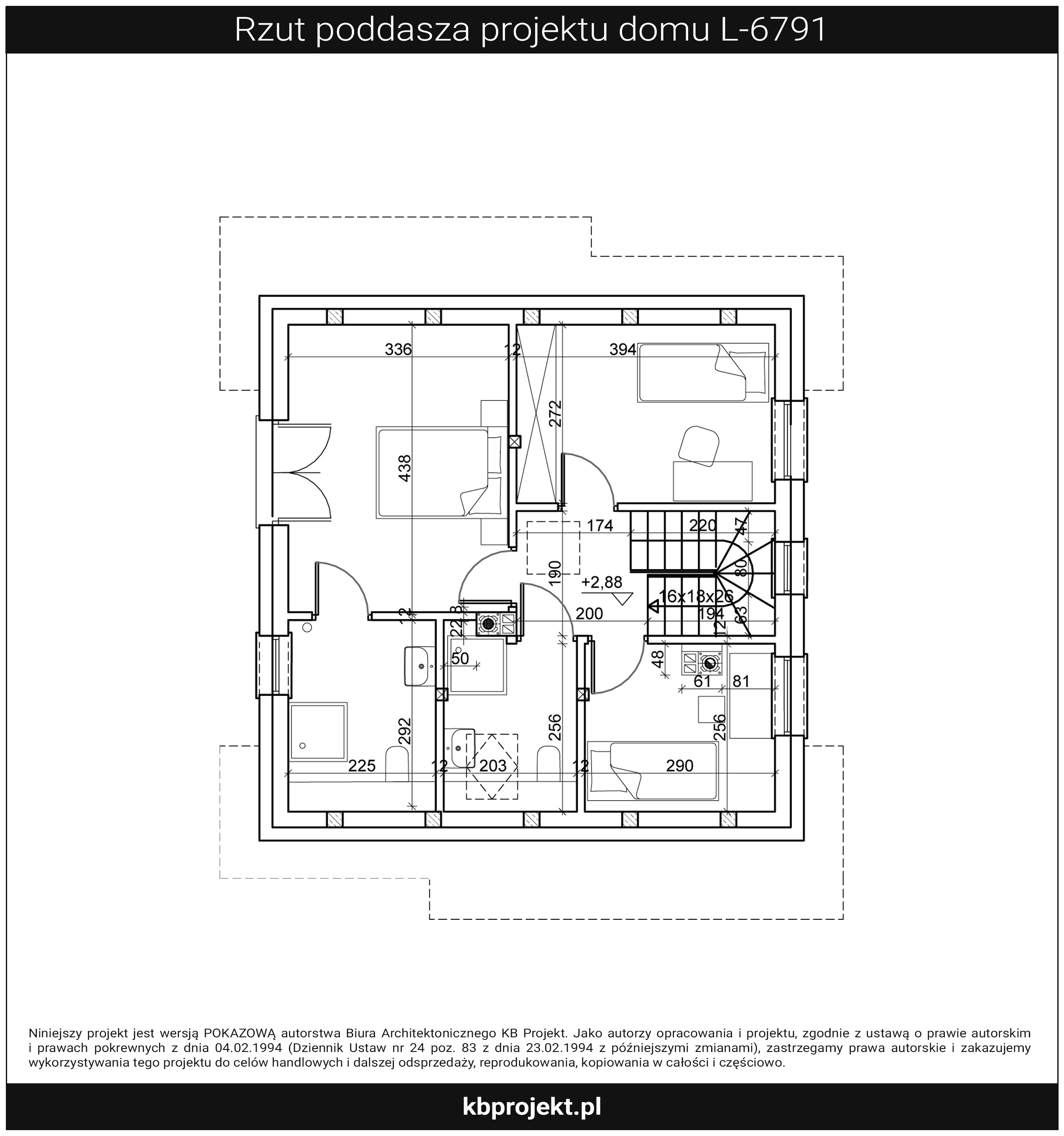 Rzut poddasza projektu domu L-6791

336
12
394
272
438
174
220
47
190
80
+2,88
16x18x26
200
194
63
12
12
22
8
50
48
61
81
292
256
256
225
12
203
12
290

Niniejszy projekt jest wersją POKAZOWĄ autorstwa Biura Architektonicznego KB Projekt. Jako autorzy opracowania i projektu, zgodnie z ustawą o prawie autorskim i prawach pokrewnych z dnia 04.02.1994 (Dziennik Ustaw nr 24 poz. 83 z dnia 23.02.1994 z późniejszymi zmianami), zastrzegamy prawa autorskie i zakazujemy wykorzystywania tego projektu do celów handlowych i dalszej odsprzedaży, reprodukowania, kopiowania w całości i częściowo.

kbprojekt.pl